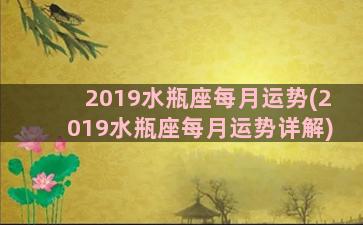 2019水瓶座每月运势(2019水瓶座每月运势详解)